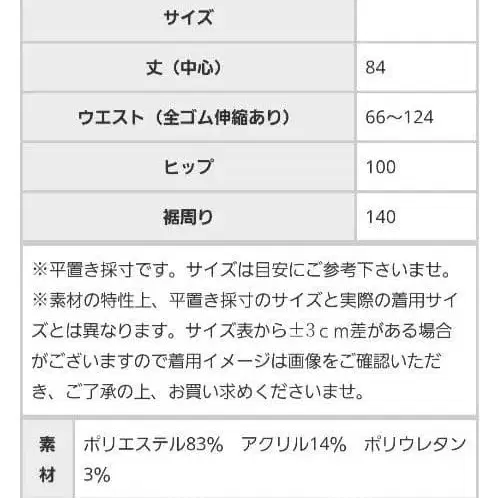 | サイズ | |
|---|---|
| 丈（中心） | 84 |
| ウエスト（全ゴム伸縮あり） | 66～124 |
| ヒップ | 100 |
| 裾周り | 140 |

※平置き採寸です。サイズは目安にご参考下さいませ。
※素材の特性上、平置き採寸のサイズと実際の着用サイズとは異なります。サイズ表から±3ｃｍ差がある場合がございますので着用イメージは画像をご確認いただき、ご了承の上、お買い求めくださいませ。

| 素材 | ポリエステル83%　アクリル14%　ポリウレタン3% |
|---|---|